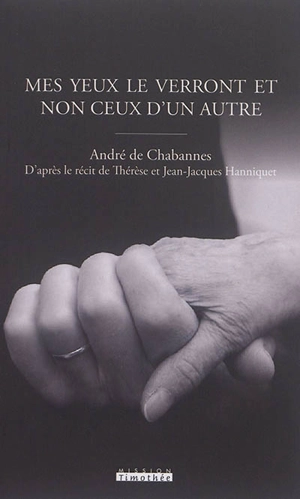 MES YEUX LE VERRONT ET NON CEUX D'UN AUTRE

André de Chabannes
D'après le récit de Thérèse et Jean-Jacques Hanniquet

MISSION
Timothée